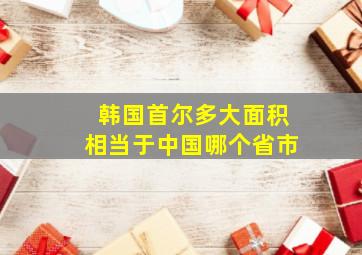 韩国首尔多大面积
相当于中国哪个省市